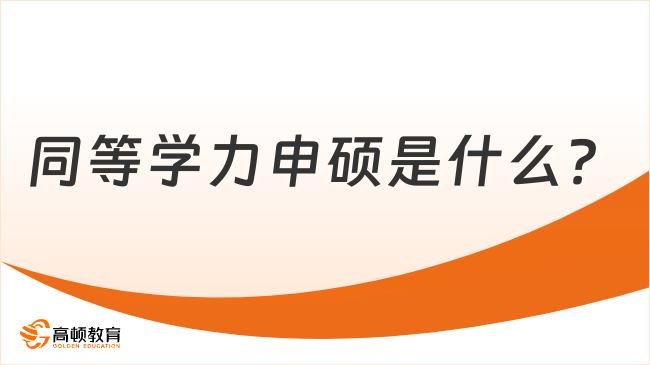 同等学力申硕是什么？

高顿教育
GOLDEN EDUCATION